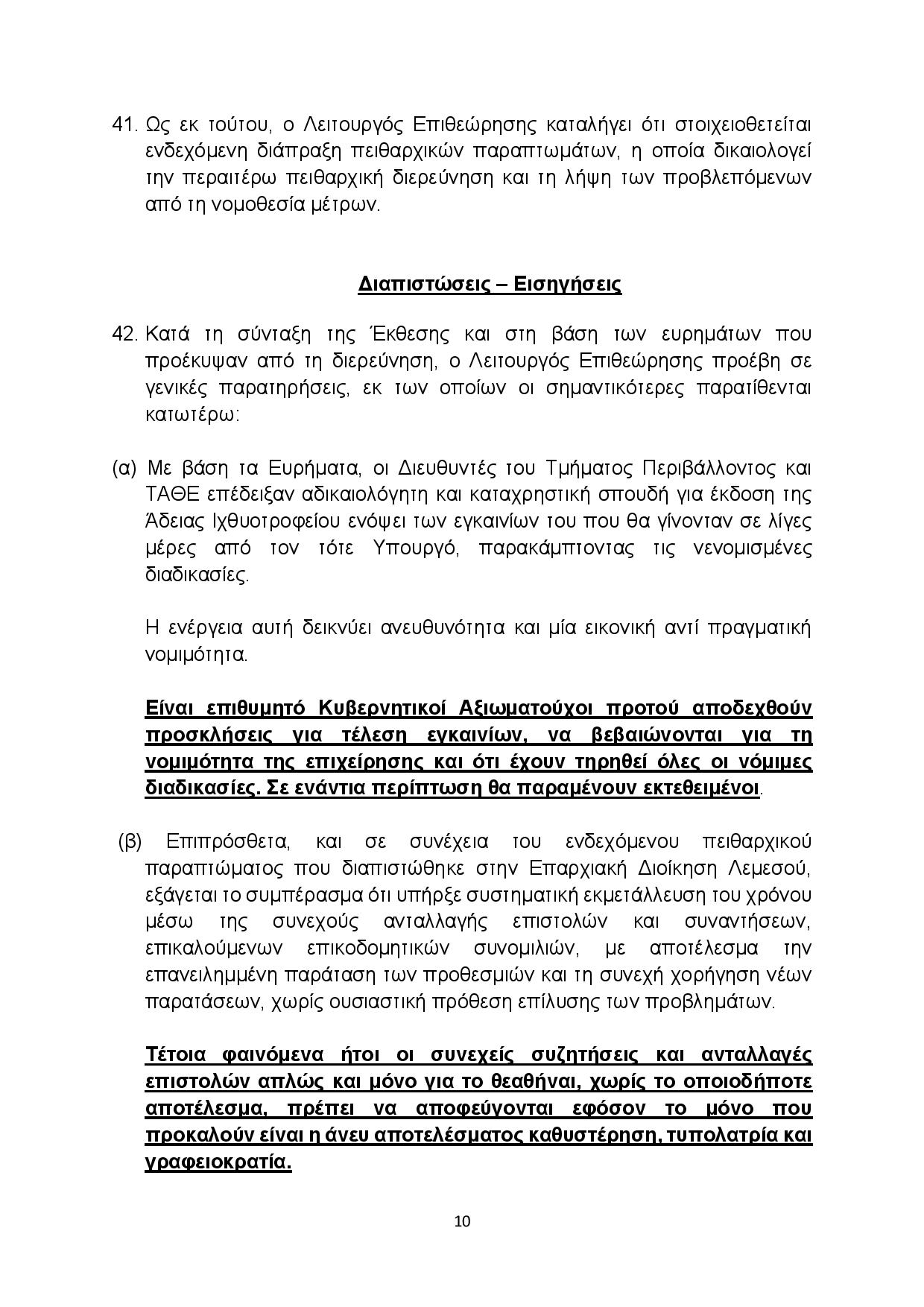 41. Ως εκ τούτου, ο Λειτουργός Επιθεώρησης καταλήγει ότι στοιχειοθετείται ενδεχόμενη διάπραξη πειθαρχικών παραπτωμάτων, η οποία δικαιολογεί την περαιτέρω πειθαρχική διερεύνηση και τη λήψη των προβλεπόμενων από τη νομοθεσία μέτρων.

Διαπιστώσεις – Εισηγήσεις

42. Κατά τη σύνταξη της Έκθεσης και στη βάση των ευρημάτων που προέκυψαν από τη διερεύνηση, ο Λειτουργός Επιθεώρησης προέβη σε γενικές παρατηρήσεις, εκ των οποίων οι σημαντικότερες παρατίθενται κατωτέρω:

(α) Με βάση τα Ευρήματα, οι Διευθυντές του Τμήματος Περιβάλλοντος και ΤΑΘΕ επέδειξαν αδικαιολόγητη και καταχρηστική σπουδή για έκδοση της Άδειας Ιχθυοτροφείου ενόψει των εγκαινίων του που θα γίνονταν σε λίγες μέρες από τον τότε Υπουργό, παρακάμπτοντας τις νενομισμένες διαδικασίες.

Η ενέργεια αυτή δεικνύει ανευθυνότητα και μία εικονική αντί πραγματική νομιμότητα.

Είναι επιθυμητό Κυβερνητικοί Αξιωματούχοι προτού αποδεχθούν προσκλήσεις για τέλεση εγκαινίων, να βεβαιώνονται για τη νομιμότητα της επιχείρησης και ότι έχουν τηρηθεί όλες οι νόμιμες διαδικασίες. Σε ενάντια περίπτωση θα παραμένουν εκτεθειμένοι.

(β) Επιπρόσθετα, και σε συνέχεια του ενδεχόμενου πειθαρχικού παραπτώματος που διαπιστώθηκε στην Επαρχιακή Διοίκηση Λεμεσού, εξάγεται το συμπέρασμα ότι υπήρξε συστηματική εκμετάλλευση του χρόνου μέσω της συνεχούς ανταλλαγής επιστολών και συναντήσεων, επικαλούμενων επικοδομητικών συνομιλιών, με αποτέλεσμα την επανειλημμένη παράταση των προθεσμιών και τη συνεχή χορήγηση νέων παρατάσεων, χωρίς ουσιαστική πρόθεση επίλυσης των προβλημάτων.

Τέτοια φαινόμενα ήτοι οι συνεχείς συζητήσεις και ανταλλαγές επιστολών απλώς και μόνο για το θεαθήναι, χωρίς το οποιοδήποτε αποτέλεσμα, πρέπει να αποφεύγονται εφόσον το μόνο που προκαλούν είναι η άνευ αποτελέσματος καθυστέρηση, τυπολατρία και γραφειοκρατία.

10